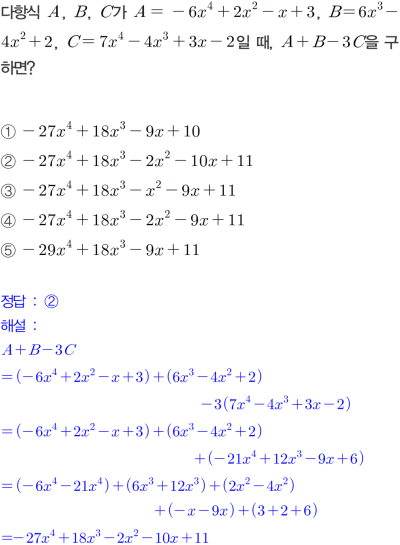 다항식 $A$, $B$, $C$가 $A=-6x^4+2x^2-x+3$, $B=6x^3-4x^2+2$, $C=7x^4-4x^3+3x-2$일 때, $A+B-3C$을 구하면?

① $-27x^4+18x^3-9x+10$
② $-27x^4+18x^3-2x^2-10x+11$
③ $-27x^4+18x^3-x^2-9x+11$
④ $-27x^4+18x^3-2x^2-9x+11$
⑤ $-29x^4+18x^3-9x+11$

정답 : ②
해설 :
$A+B-3C$
$=(-6x^4+2x^2-x+3)+(6x^3-4x^2+2)$
$-3(7x^4-4x^3+3x-2)$
$=(-6x^4+2x^2-x+3)+(6x^3-4x^2+2)$
$+(-21x^4+12x^3-9x+6)$
$=(-6x^4-21x^4)+(6x^3+12x^3)+(2x^2-4x^2)$
$+(-x-9x)+(3+2+6)$
$=-27x^4+18x^3-2x^2-10x+11$